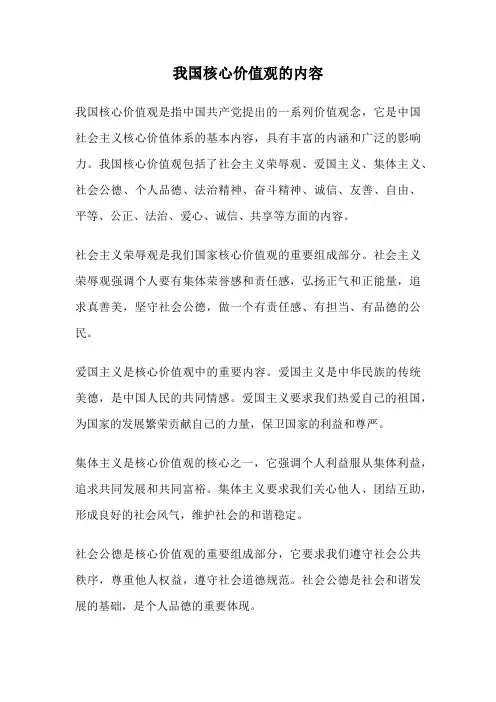 我国核心价值观的内容

我国核心价值观是指中国共产党提出的一系列价值观念，它是中国社会主义核心价值体系的基本内容，具有丰富的内涵和广泛的影响力。我国核心价值观包括了社会主义荣辱观、爱国主义、集体主义、社会公德、个人品德、法治精神、奋斗精神、诚信、友善、自由、平等、公正、法治、爱心、诚信、共享等方面的内容。

社会主义荣辱观是我们国家核心价值观的重要组成部分。社会主义荣辱观强调个人要有集体荣誉感和责任感，弘扬正气和正能量，追求真善美，坚守社会公德，做一个有责任感、有担当、有品德的公民。

爱国主义是核心价值观中的重要内容。爱国主义是中华民族的传统美德，是中国人民的共同情感。爱国主义要求我们热爱自己的祖国，为国家的发展繁荣贡献自己的力量，保卫国家的利益和尊严。

集体主义是核心价值观的核心之一，它强调个人利益服从集体利益，追求共同发展和共同富裕。集体主义要求我们关心他人、团结互助，形成良好的社会风气，维护社会的和谐稳定。

社会公德是核心价值观的重要组成部分，它要求我们遵守社会公共秩序，尊重他人权益，遵守社会道德规范。社会公德是社会和谐发展的基础，是个人品德的重要体现。